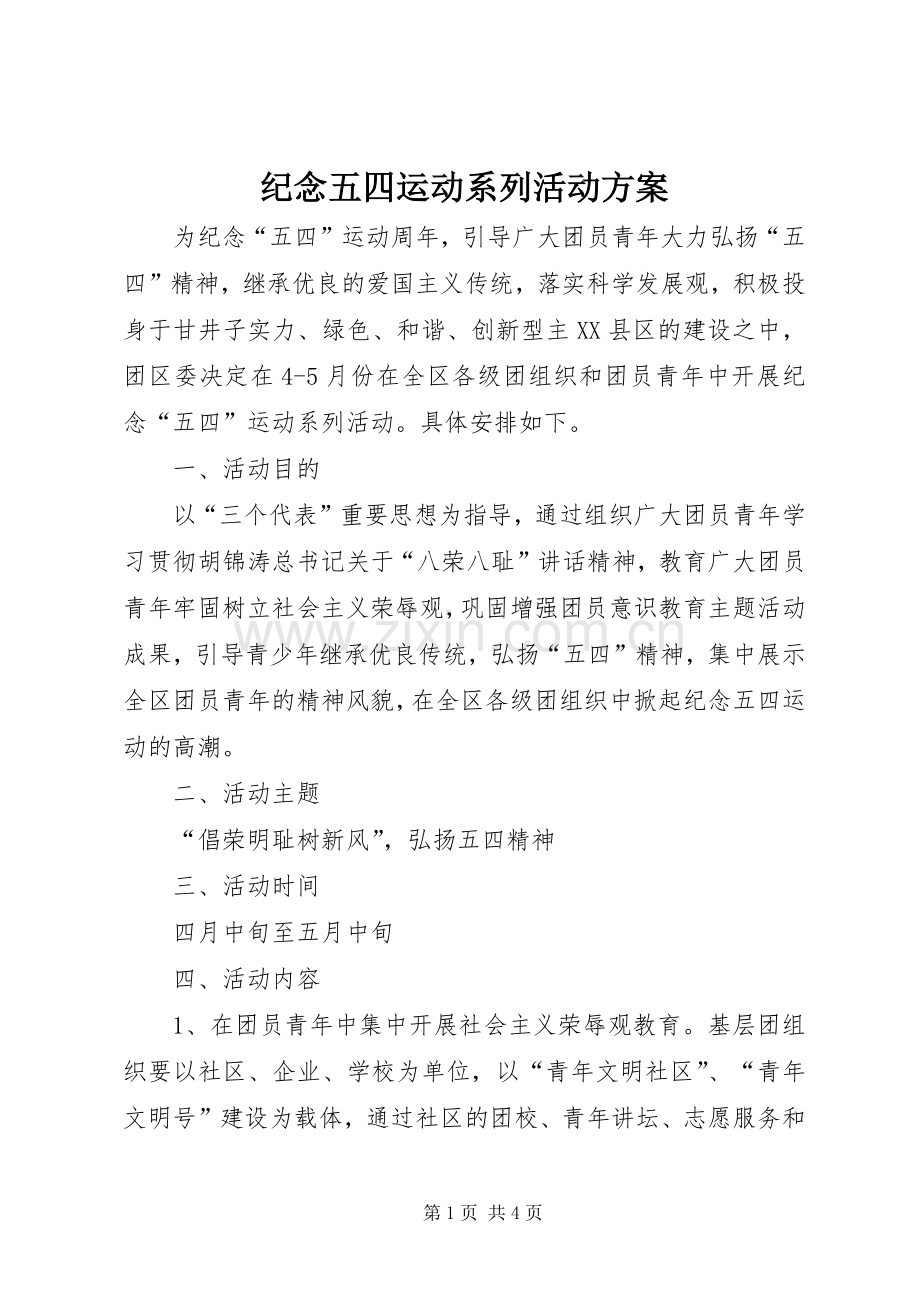 纪念五四运动系列活动方案

为纪念“五四”运动周年，引导广大团员青年大力弘扬“五四”精神，继承优良的爱国主义传统，落实科学发展观，积极投身于甘井子实力、绿色、和谐、创新型主XX县区的建设之中，团区委决定在4-5月份在全区各级团组织和团员青年中开展纪念“五四”运动系列活动。具体安排如下。

一、活动目的

以“三个代表”重要思想为指导，通过组织广大团员青年学习贯彻胡锦涛总书记关于“八荣八耻”讲话精神，教育广大团员青年牢固树立社会主义荣辱观，巩固增强团员意识教育主题活动成果，引导青少年继承优良传统，弘扬“五四”精神，集中展示全区团员青年的精神风貌，在全区各级团组织中掀起纪念五四运动的高潮。

二、活动主题

“倡荣明耻树新风”，弘扬五四精神

三、活动时间

四月中旬至五月中旬

四、活动内容

1、在团员青年中集中开展社会主义荣辱观教育。基层团组织要以社区、企业、学校为单位，以“青年文明社区”、“青年文明号”建设为载体，通过社区的团校、青年讲坛、志愿服务和

第1页 共4页

www.zixin.com.cn